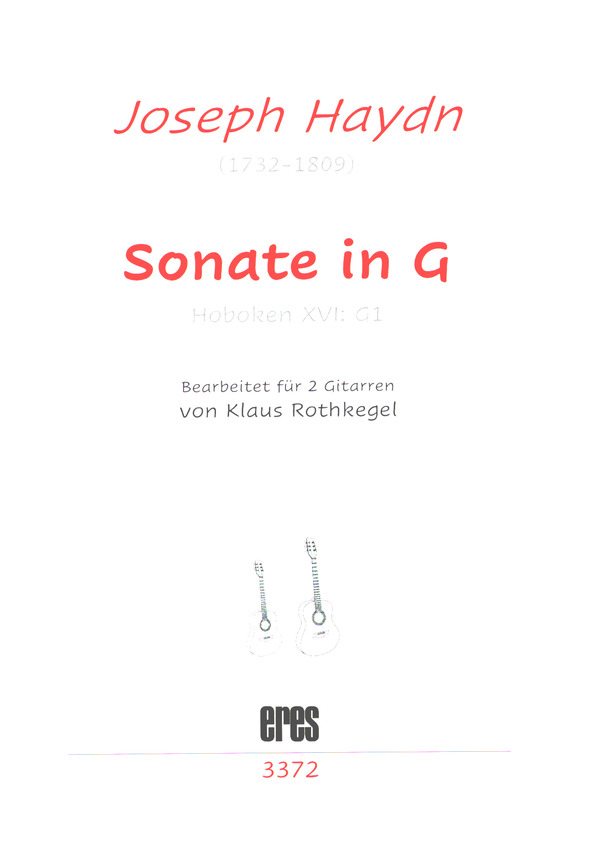 Joseph Haydn

(1732-1809)

Sonate in G

Hoboken XVI: G1

Bearbeitet für 2 Gitarren
von Klaus Rothkegel

eres

3372